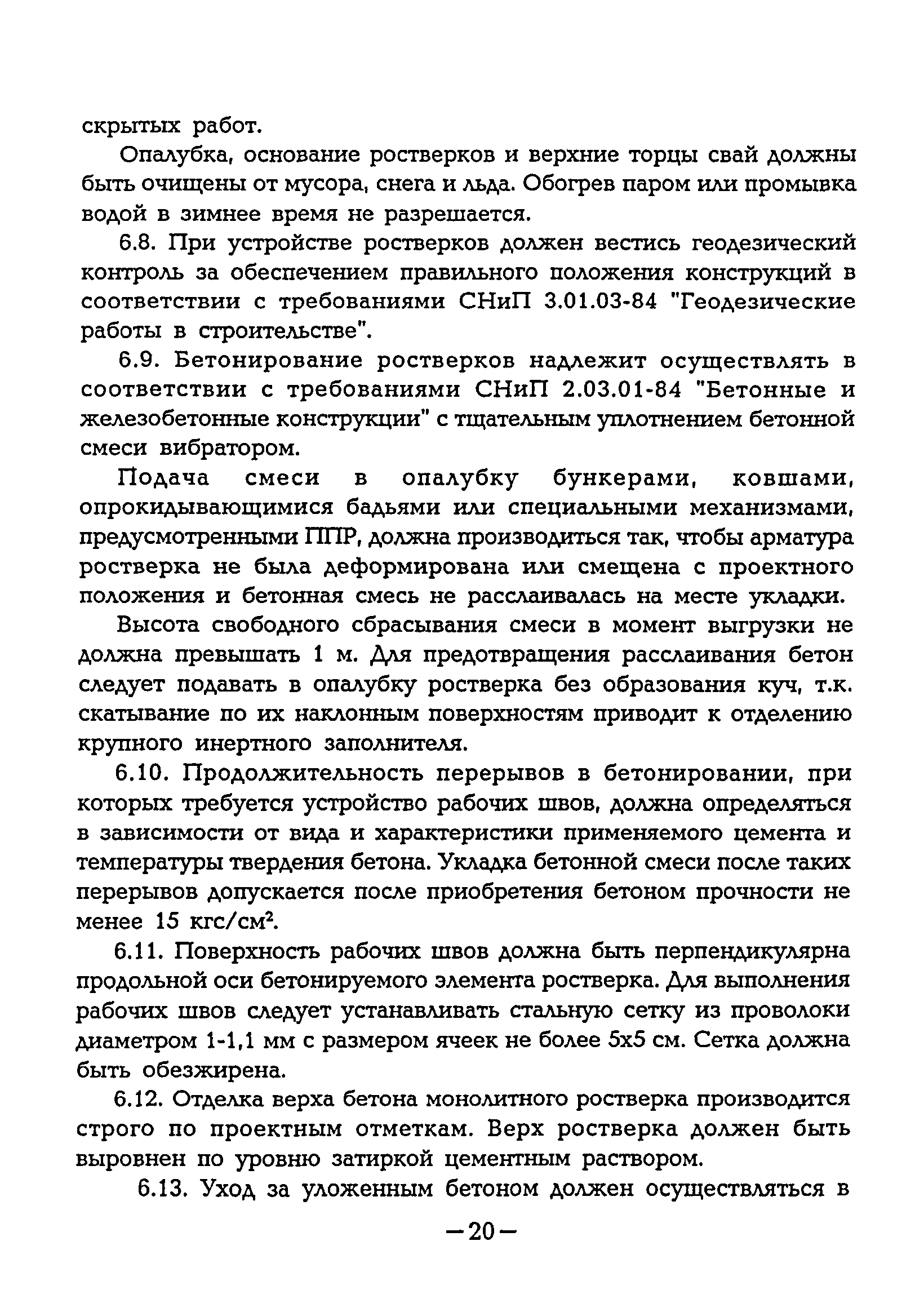 скрытых работ.

Опалубка, основание ростверков и верхние торцы свай должны быть очищены от мусора, снега и льда. Обогрев паром или промывка водой в зимнее время не разрешается.

6.8. При устройстве ростверков должен вестись геодезический контроль за обеспечением правильного положения конструкций в соответствии с требованиями СНиП 3.01.03-84 "Геодезические работы в строительстве".

6.9. Бетонирование ростверков надлежит осуществлять в соответствии с требованиями СНиП 2.03.01-84 "Бетонные и железобетонные конструкции" с тщательным уплотнением бетонной смеси вибратором.

Подача смеси в опалубку бункерами, ковшами, опрокидывающимися бадьями или специальными механизмами, предусмотренными ППР, должна производиться так, чтобы арматура ростверка не была деформирована или смещена с проектного положения и бетонная смесь не расслаивалась на месте укладки.

Высота свободного сбрасывания смеси в момент выгрузки не должна превышать 1 м. Для предотвращения расслаивания бетон следует подавать в опалубку ростверка без образования куч, т.к. скатывание по их наклонным поверхностям приводит к отделению крупного инертного заполнителя.

6.10. Продолжительность перерывов в бетонировании, при которых требуется устройство рабочих швов, должна определяться в зависимости от вида и характеристики применяемого цемента и температуры твердения бетона. Укладка бетонной смеси после таких перерывов допускается после приобретения бетоном прочности не менее 15 кгс/см$^2$.

6.11. Поверхность рабочих швов должна быть перпендикулярна продольной оси бетонируемого элемента ростверка. Для выполнения рабочих швов следует устанавливать стальную сетку из проволоки диаметром 1-1,1 мм с размером ячеек не более 5х5 см. Сетка должна быть обезжирена.

6.12. Отделка верха бетона монолитного ростверка производится строго по проектным отметкам. Верх ростверка должен быть выровнен по уровню затиркой цементным раствором.

6.13. Уход за уложенным бетоном должен осуществляться в

—20—